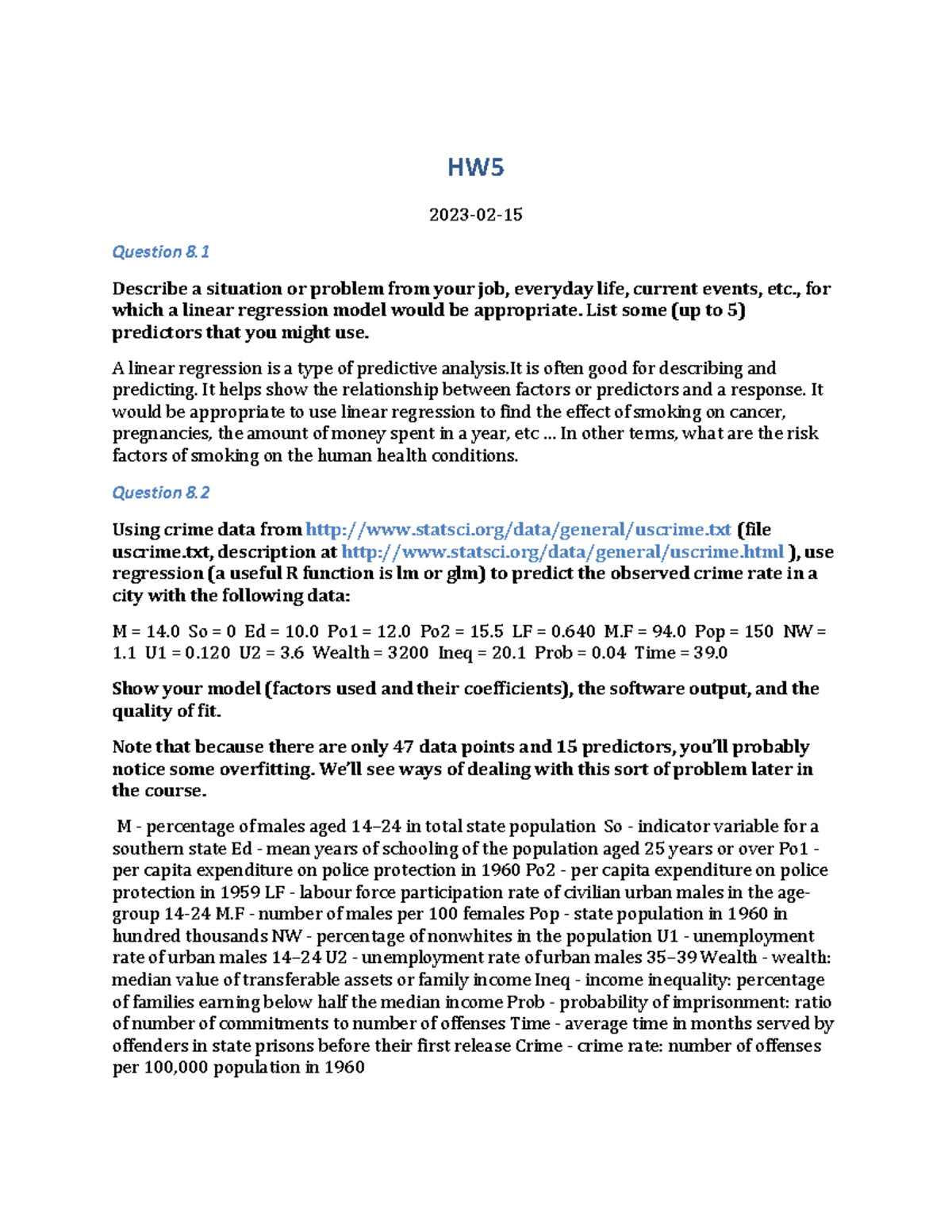 HW5

2023-02-15

Question 8.1

Describe a situation or problem from your job, everyday life, current events, etc., for which a linear regression model would be appropriate. List some (up to 5) predictors that you might use.

A linear regression is a type of predictive analysis.It is often good for describing and predicting. It helps show the relationship between factors or predictors and a response. It would be appropriate to use linear regression to find the effect of smoking on cancer, pregnancies, the amount of money spent in a year, etc ... In other terms, what are the risk factors of smoking on the human health conditions.

Question 8.2

Using crime data from http://www.statsci.org/data/general/uscrime.txt (file uscrime.txt, description at http://www.statsci.org/data/general/uscrime.html ), use regression (a useful R function is lm or glm) to predict the observed crime rate in a city with the following data:

M = 14.0 So = 0 Ed = 10.0 Po1 = 12.0 Po2 = 15.5 LF = 0.640 M.F = 94.0 Pop = 150 NW = 1.1 U1 = 0.120 U2 = 3.6 Wealth = 3200 Ineq = 20.1 Prob = 0.04 Time = 39.0

Show your model (factors used and their coefficients), the software output, and the quality of fit.

Note that because there are only 47 data points and 15 predictors, you'll probably notice some overfitting. We'll see ways of dealing with this sort of problem later in the course.

M - percentage of males aged 14–24 in total state population So - indicator variable for a southern state Ed - mean years of schooling of the population aged 25 years or over Po1 - per capita expenditure on police protection in 1960 Po2 - per capita expenditure on police protection in 1959 LF - labour force participation rate of civilian urban males in the age-group 14-24 M.F - number of males per 100 females Pop - state population in 1960 in hundred thousands NW - percentage of nonwhites in the population U1 - unemployment rate of urban males 14–24 U2 - unemployment rate of urban males 35–39 Wealth - wealth: median value of transferable assets or family income Ineq - income inequality: percentage of families earning below half the median income Prob - probability of imprisonment: ratio of number of commitments to number of offenses Time - average time in months served by offenders in state prisons before their first release Crime - crime rate: number of offenses per 100,000 population in 1960